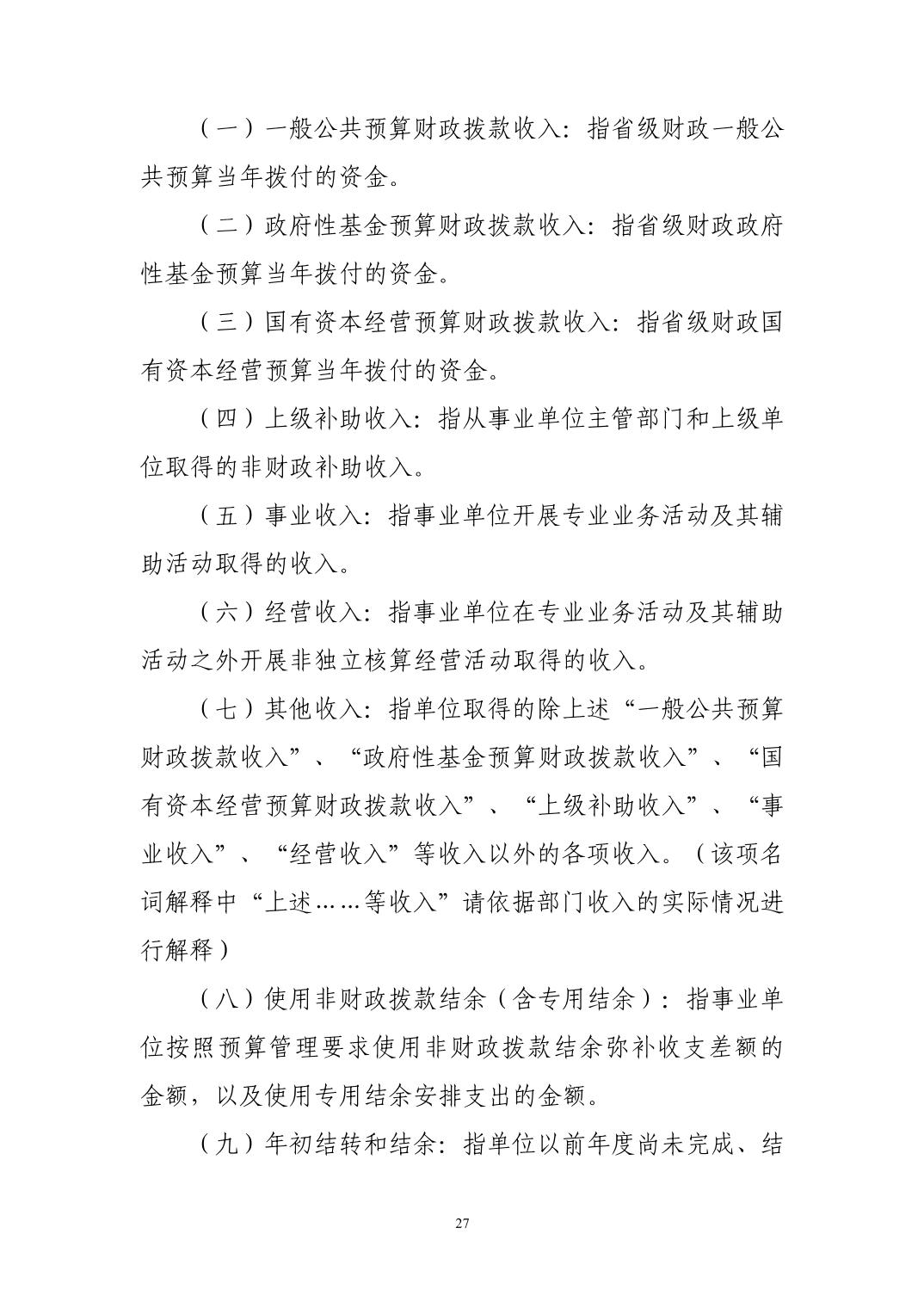 （一）一般公共预算财政拨款收入：指省级财政一般公共预算当年拨付的资金。

（二）政府性基金预算财政拨款收入：指省级财政政府性基金预算当年拨付的资金。

（三）国有资本经营预算财政拨款收入：指省级财政国有资本经营预算当年拨付的资金。

（四）上级补助收入：指从事业单位主管部门和上级单位取得的非财政补助收入。

（五）事业收入：指事业单位开展专业业务活动及其辅助活动取得的收入。

（六）经营收入：指事业单位在专业业务活动及其辅助活动之外开展非独立核算经营活动取得的收入。

（七）其他收入：指单位取得的除上述“一般公共预算财政拨款收入”、“政府性基金预算财政拨款收入”、“国有资本经营预算财政拨款收入”、“上级补助收入”、“事业收入”、“经营收入”等收入以外的各项收入。（该项名词解释中“上述……等收入”请依据部门收入的实际情况进行解释）

（八）使用非财政拨款结余（含专用结余）：指事业单位按照预算管理要求使用非财政拨款结余弥补收支差额的金额，以及使用专用结余安排支出的金额。

（九）年初结转和结余：指单位以前年度尚未完成、结

27